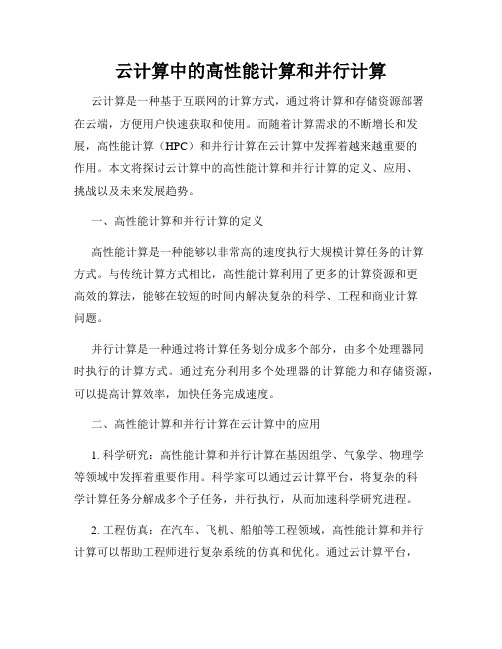 云计算中的高性能计算和并行计算

云计算是一种基于互联网的计算方式，通过将计算和存储资源部署在云端，方便用户快速获取和使用。而随着计算需求的不断增长和发展，高性能计算（HPC）和并行计算在云计算中发挥着越来越重要的作用。本文将探讨云计算中的高性能计算和并行计算的定义、应用、挑战以及未来发展趋势。

一、高性能计算和并行计算的定义

高性能计算是一种能够以非常高的速度执行大规模计算任务的计算方式。与传统计算方式相比，高性能计算利用了更多的计算资源和更高效的算法，能够在较短的时间内解决复杂的科学、工程和商业计算问题。

并行计算是一种通过将计算任务划分成多个部分，由多个处理器同时执行的计算方式。通过充分利用多个处理器的计算能力和存储资源，可以提高计算效率，加快任务完成速度。

二、高性能计算和并行计算在云计算中的应用

1. 科学研究：高性能计算和并行计算在基因组学、气象学、物理学等领域中发挥着重要作用。科学家可以通过云计算平台，将复杂的科学计算任务分解成多个子任务，并行执行，从而加速科学研究进程。

2. 工程仿真：在汽车、飞机、船舶等工程领域，高性能计算和并行计算可以帮助工程师进行复杂系统的仿真和优化。通过云计算平台，